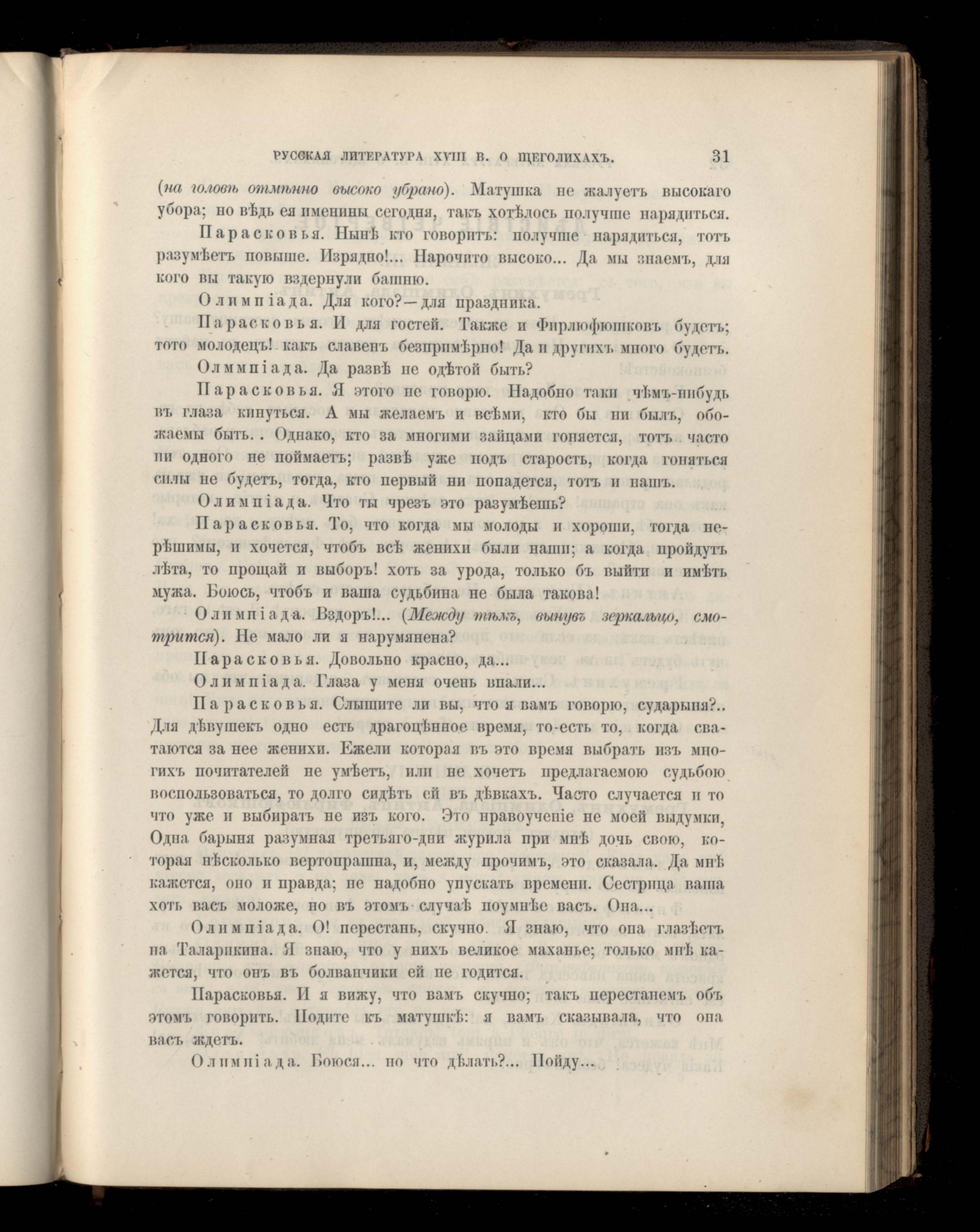 РУССКАЯ ЛИТЕРАТУРА XVIII В. О ЩЕГОЛИХАХЪ. 31

(на головѣ отмѣнно высоко убрано). Матушка не жалуетъ высокаго убора; но вѣдь ея именины сегодня, такъ хотѣлось получше нарядиться.

Парасковья. Нынѣ кто говоритъ: получше нарядиться, тотъ разумѣетъ повыше. Изрядно!... Нарочито высоко... Да мы знаемъ, для кого вы такую вздернули башню.

Олимпіада. Для кого?—для праздника.

Парасковья. И для гостей. Также и Фирлюфюшковъ будетъ; тото молодецъ! какъ славенъ безпримѣрно! Да и другихъ много будетъ.

Олммпіада. Да развѣ не одѣтой быть?

Парасковья. Я этого не говорю. Надобно таки чѣмъ-нибудь въ глаза кинуться. А мы желаемъ и всѣми, кто бы ни былъ, обожаемы быть. . Однако, кто за многими зайцами гоняется, тотъ часто ни одного не поймаетъ; развѣ уже подъ старость, когда гоняться силы не будетъ, тогда, кто первый ни попадется, тотъ и нашъ.

Олимпіада. Что ты чрезъ это разумѣешь?

Парасковья. То, что когда мы молоды и хороши, тогда нерѣшимы, и хочется, чтобъ всѣ женихи были наши; а когда пройдутъ лѣта, то прощай и выборъ! хоть за урода, только бъ выйти и имѣть мужа. Боюсь, чтобъ и ваша судьбина не была такова!

Олимпіада. Вздоръ!... (Между тѣмъ, вынувъ зеркальцо, смотрится). Не мало ли я нарумянена?

Парасковья. Довольно красно, да...

Олимпіада. Глаза у меня очень впали...

Парасковья. Слышите ли вы, что я вамъ говорю, сударыня?.. Для дѣвушекъ одно есть драгоцѣнное время, то-есть то, когда сватаются за нее женихи. Ежели которая въ это время выбрать изъ многихъ почитателей не умѣетъ, или не хочетъ предлагаемою судьбою воспользоваться, то долго сидѣть ей въ дѣвкахъ. Часто случается и то что уже и выбирать не изъ кого. Это нравоученіе не моей выдумки, Одна барыня разумная третьяго-дни журила при мнѣ дочь свою, которая нѣсколько вертопрашна, и, между прочимъ, это сказала. Да мнѣ кажется, оно и правда; не надобно упускать времени. Сестрица ваша хоть васъ моложе, но въ этомъ случаѣ поумнѣе васъ. Она...

Олимпіада. О! перестань, скучно. Я знаю, что она глазѣетъ на Таларикина. Я знаю, что у нихъ великое маханье; только мнѣ кажется, что онъ въ болванчики ей не годится.

Парасковья. И я вижу, что вамъ скучно; такъ перестанемъ объ этомъ говорить. Подите къ матушкѣ: я вамъ сказывала, что она васъ ждетъ.

Олимпіада. Боюся... но что дѣлать?... Пойду...